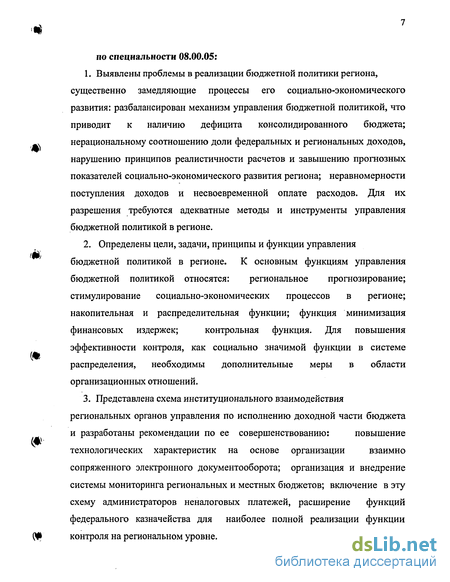 7

по специальности 08.00.05:

1. Выявлены проблемы в реализации бюджетной политики региона, существенно замедляющие процессы его социально-экономического развития: разбалансирован механизм управления бюджетной политикой, что приводит к наличию дефицита консолидированного бюджета; нерациональному соотношению доли федеральных и региональных доходов, нарушению принципов реалистичности расчетов и завышению прогнозных показателей социально-экономического развития региона; неравномерности поступления доходов и несвоевременной оплате расходов. Для их разрешения требуются адекватные методы и инструменты управления бюджетной политикой в регионе.

2. Определены цели, задачи, принципы и функции управления бюджетной политикой в регионе. К основным функциям управления бюджетной политикой относятся: региональное прогнозирование; стимулирование социально-экономических процессов в регионе; накопительная и распределительная функции; функция минимизация финансовых издержек; контрольная функция. Для повышения эффективности контроля, как социально значимой функции в системе распределения, необходимы дополнительные меры в области организационных отношений.

3. Представлена схема институционального взаимодействия региональных органов управления по исполнению доходной части бюджета и разработаны рекомендации по ее совершенствованию: повышение технологических характеристик на основе организации взаимно сопряженного электронного документооборота; организация и внедрение системы мониторинга региональных и местных бюджетов; включение в эту схему администраторов неналоговых платежей, расширение функций федерального казначейства для наиболее полной реализации функции контроля на региональном уровне.

dsLib.net
библиотека диссертаций